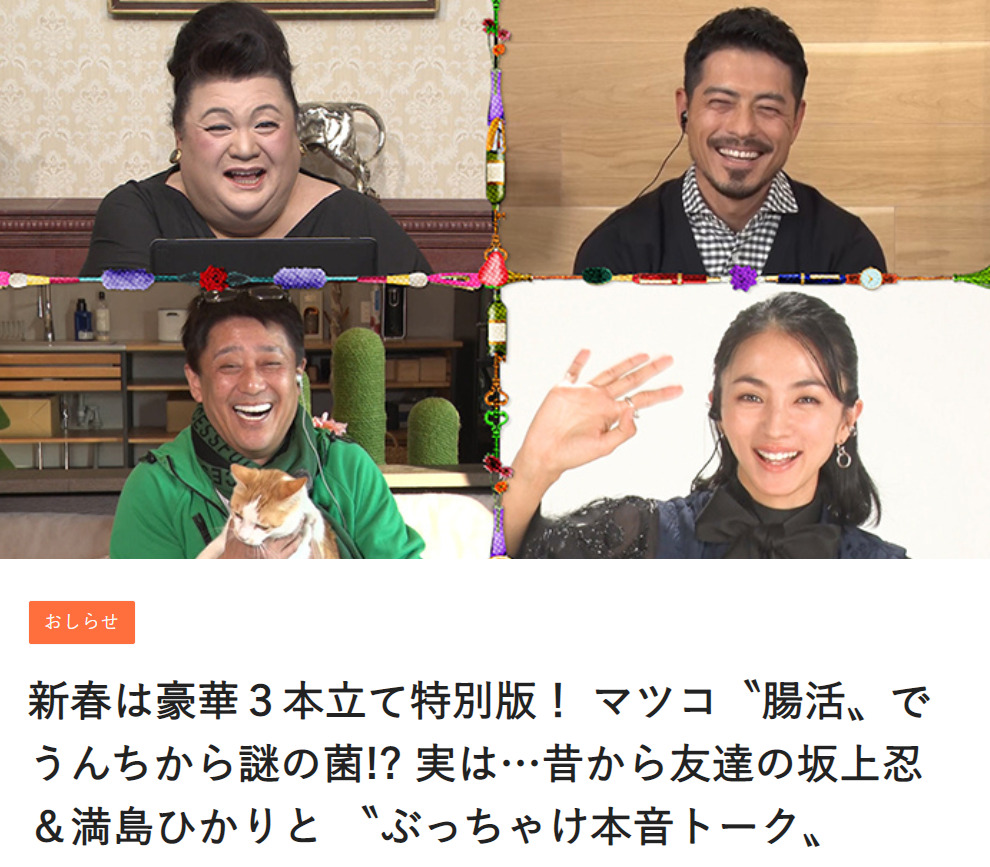 おしらせ

新春は豪華３本立て特別版！ マツコ〝腸活〟でうんちから謎の菌!? 実は…昔から友達の坂上忍＆満島ひかりと 〝ぶっちゃけ本音トーク〟